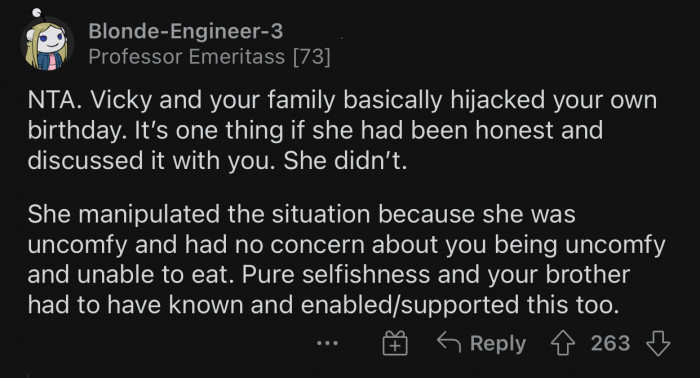 Blonde-Engineer-3
Professor Emeritass [73]

NTA. Vicky and your family basically hijacked your own birthday. It's one thing if she had been honest and discussed it with you. She didn't.

She manipulated the situation because she was uncomfy and had no concern about you being uncomfy and unable to eat. Pure selfishness and your brother had to have known and enabled/supported this too.

... Reply 263